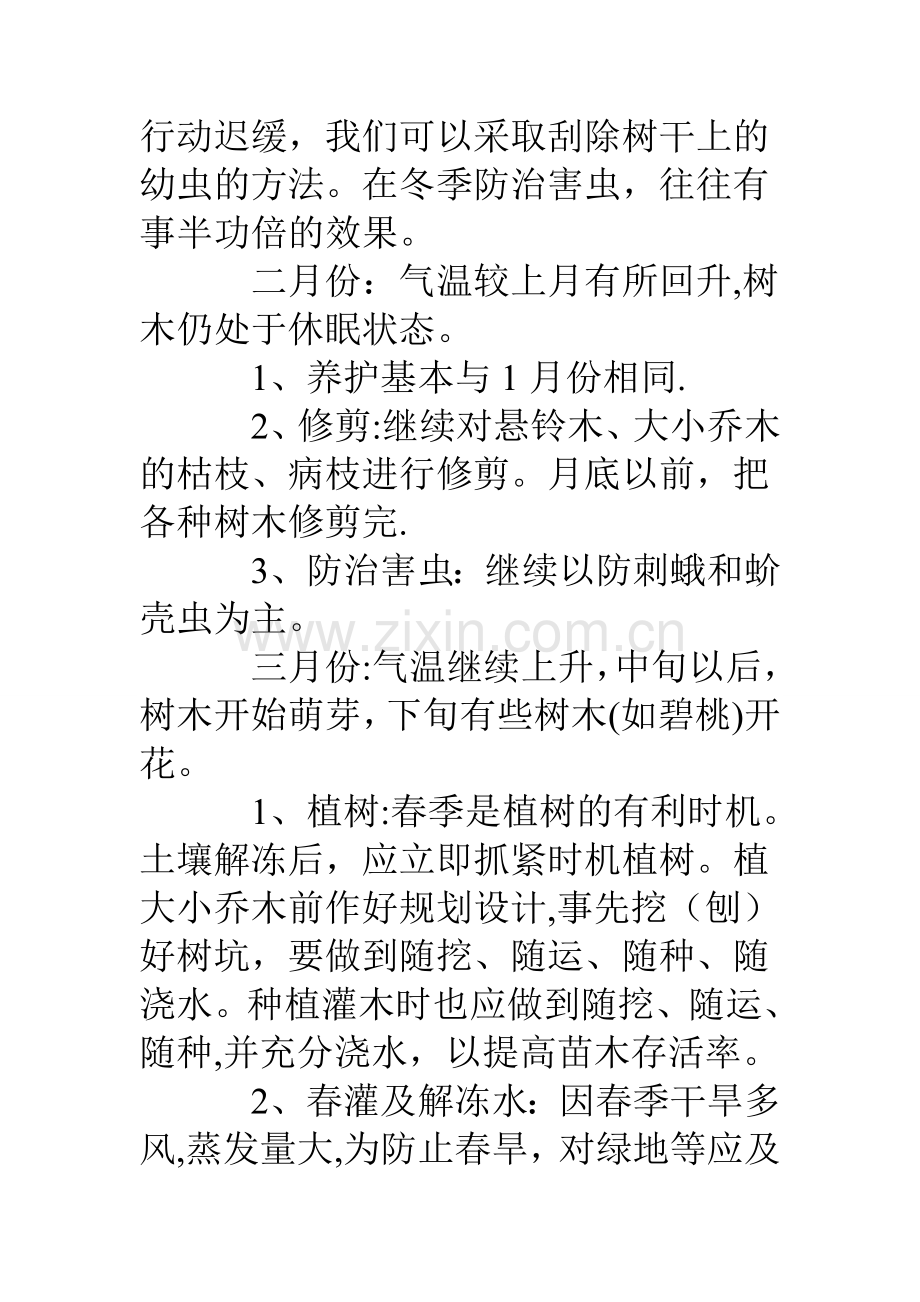 行动迟缓，我们可以采取刮除树干上的幼虫的方法。在冬季防治害虫，往往有事半功倍的效果。

二月份：气温较上月有所回升,树木仍处于休眠状态。

1、养护基本与 1 月份相同.

2、修剪:继续对悬铃木、大小乔木的枯枝、病枝进行修剪。月底以前，把各种树木修剪完.

3、防治害虫：继续以防刺蛾和蚧壳虫为主。

www.zixin.com.cn

三月份:气温继续上升,中旬以后，树木开始萌芽，下旬有些树木(如碧桃)开花。

1、植树:春季是植树的有利时机。土壤解冻后，应立即抓紧时机植树。植大小乔木前作好规划设计,事先挖（刨）好树坑，要做到随挖、随运、随种、随浇水。种植灌木时也应做到随挖、随运、随种,并充分浇水，以提高苗木存活率。

2、春灌及解冻水：因春季干旱多风,蒸发量大,为防止春旱，对绿地等应及